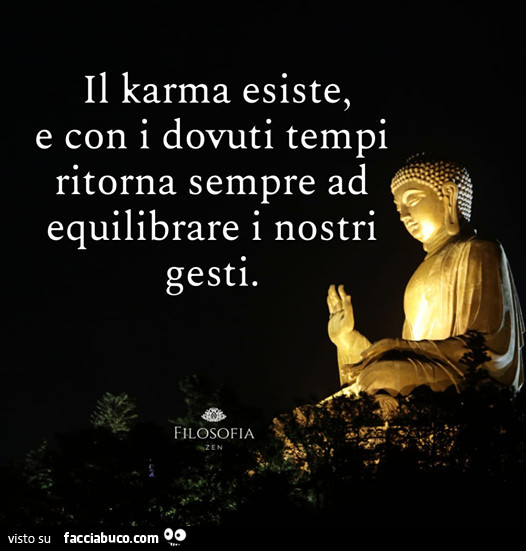 Il karma esiste, e con i dovuti tempi ritorna sempre ad equilibrare i nostri gesti.

FILOSOFIA
ZEN

visto su facciabuco.com